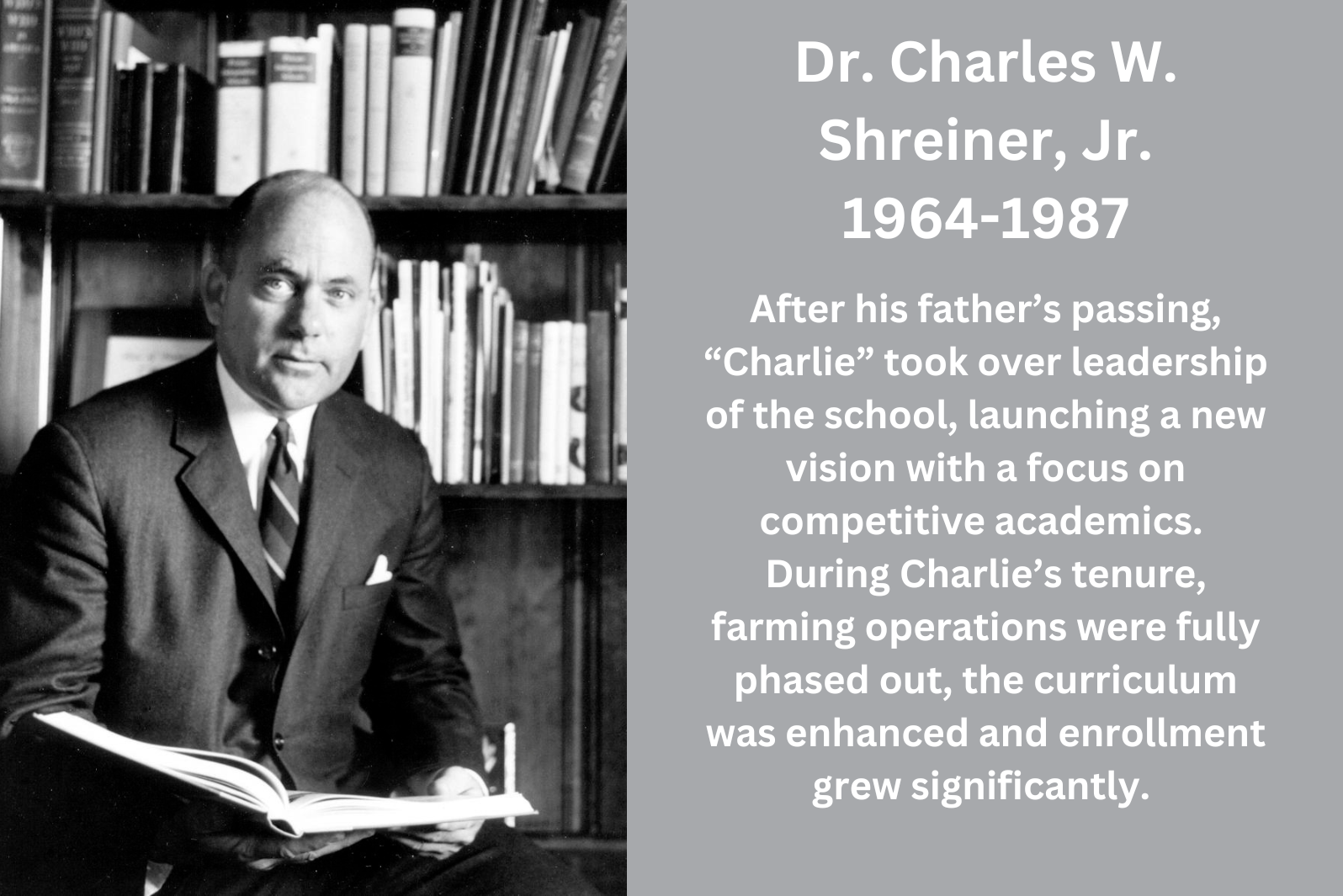 Dr. Charles W. Shreiner, Jr. 1964-1987

After his father’s passing, “Charlie” took over leadership of the school, launching a new vision with a focus on competitive academics. During Charlie’s tenure, farming operations were fully phased out, the curriculum was enhanced and enrollment grew significantly.